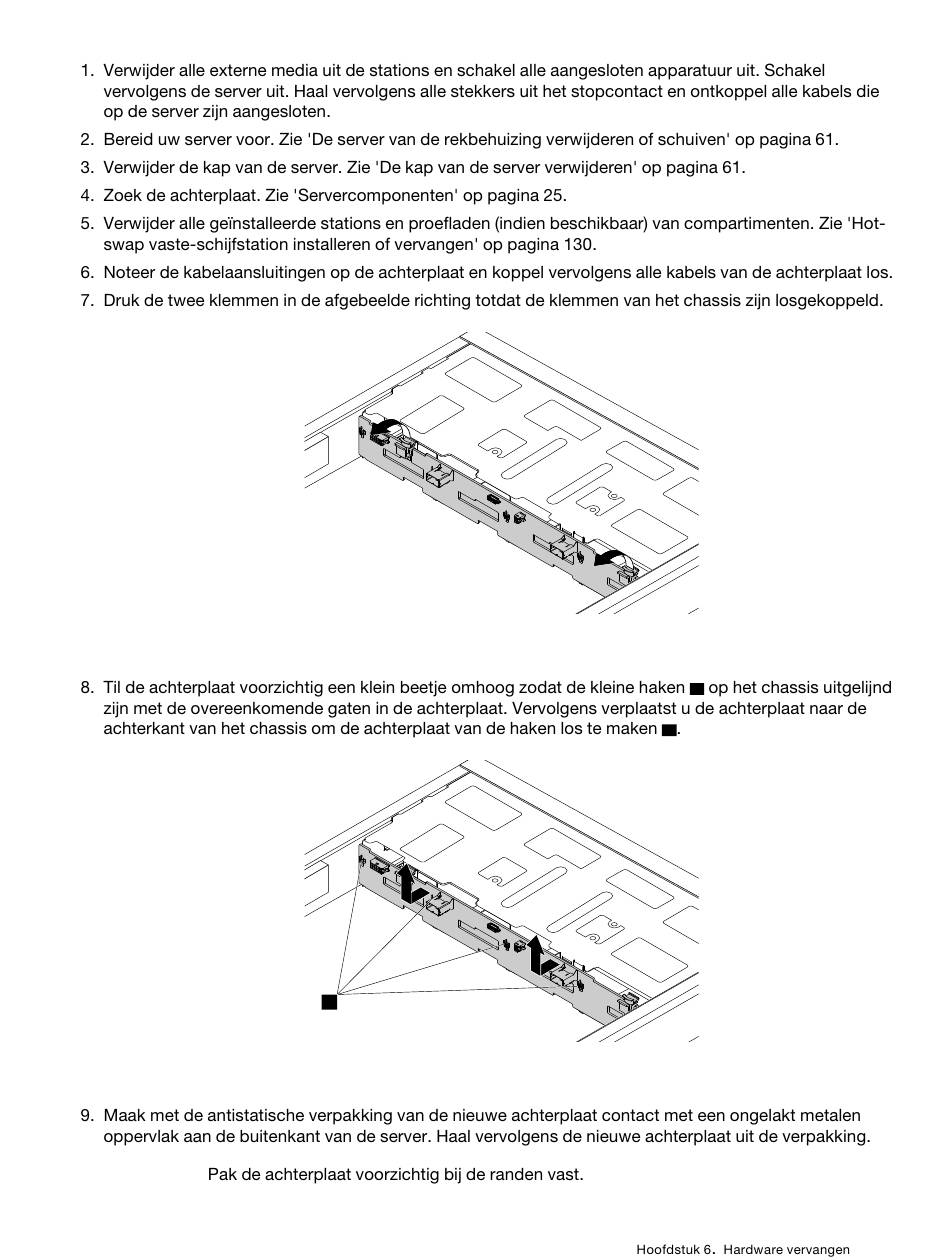 1. Verwijder alle externe media uit de stations en schakel alle aangesloten apparatuur uit. Schakel vervolgens de server uit. Haal vervolgens alle stekkers uit het stopcontact en ontkoppel alle kabels die op de server zijn aangesloten.

2. Bereid uw server voor. Zie 'De server van de rekbehuizing verwijderen of schuiven' op pagina 61.

3. Verwijder de kap van de server. Zie 'De kap van de server verwijderen' op pagina 61.

4. Zoek de achterplaat. Zie 'Servercomponenten' op pagina 25.

5. Verwijder alle geïnstalleerde stations en proefladen (indien beschikbaar) van compartimenten. Zie 'Hot-swap vaste-schijfstation installeren of vervangen' op pagina 130.

6. Noteer de kabelaansluitingen op de achterplaat en koppel vervolgens alle kabels van de achterplaat los.

7. Druk de twee klemmen in de afgebeelde richting totdat de klemmen van het chassis zijn losgekoppeld.

8. Til de achterplaat voorzichtig een klein beetje omhoog zodat de kleine haken ■ op het chassis uitgelijnd zijn met de overeenkomende gaten in de achterplaat. Vervolgens verplaatst u de achterplaat naar de achterkant van het chassis om de achterplaat van de haken los te maken ■.

■

9. Maak met de antistatische verpakking van de nieuwe achterplaat contact met een ongelakt metalen oppervlak aan de buitenkant van de server. Haal vervolgens de nieuwe achterplaat uit de verpakking.

Pak de achterplaat voorzichtig bij de randen vast.

Hoofdstuk 6. Hardware vervangen